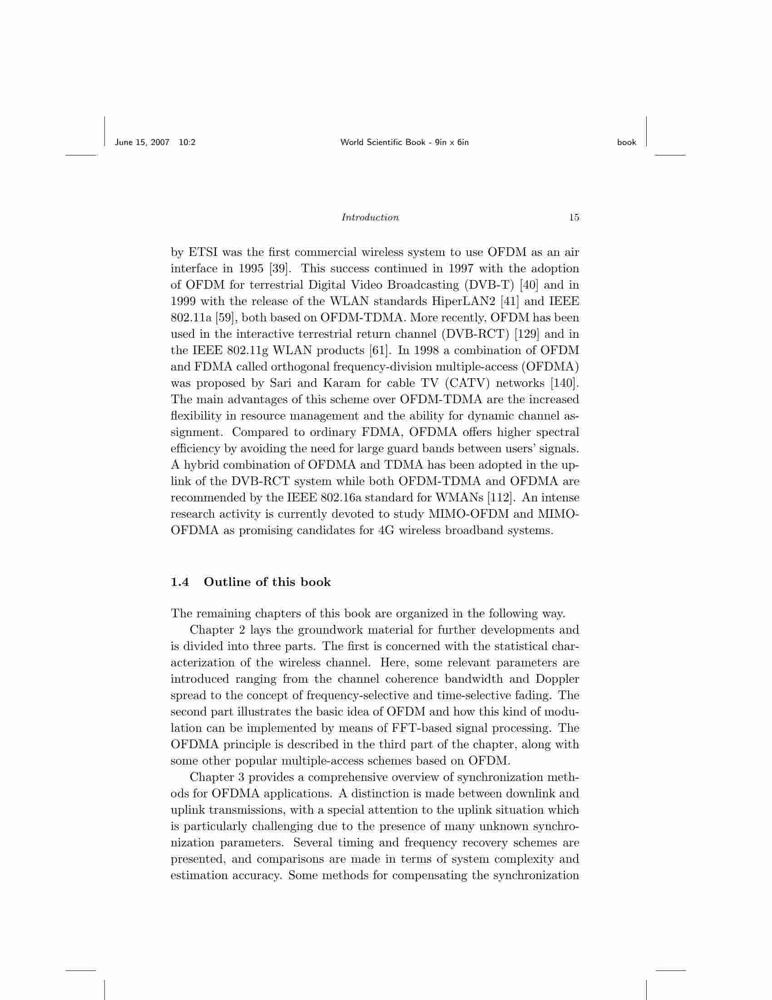 June 15, 2007 10:2 World Scientific Book - 9in x 6in book

Introduction 15

by ETSI was the first commercial wireless system to use OFDM as an air interface in 1995 [39]. This success continued in 1997 with the adoption of OFDM for terrestrial Digital Video Broadcasting (DVB-T) [40] and in 1999 with the release of the WLAN standards HiperLAN2 [41] and IEEE 802.11a [59], both based on OFDM-TDMA. More recently, OFDM has been used in the interactive terrestrial return channel (DVB-RCT) [129] and in the IEEE 802.11g WLAN products [61]. In 1998 a combination of OFDM and FDMA called orthogonal frequency-division multiple-access (OFDMA) was proposed by Sari and Karam for cable TV (CATV) networks [140]. The main advantages of this scheme over OFDM-TDMA are the increased flexibility in resource management and the ability for dynamic channel assignment. Compared to ordinary FDMA, OFDMA offers higher spectral efficiency by avoiding the need for large guard bands between users' signals. A hybrid combination of OFDMA and TDMA has been adopted in the uplink of the DVB-RCT system while both OFDM-TDMA and OFDMA are recommended by the IEEE 802.16a standard for WMANs [112]. An intense research activity is currently devoted to study MIMO-OFDM and MIMO-OFDMA as promising candidates for 4G wireless broadband systems.

1.4 Outline of this book

The remaining chapters of this book are organized in the following way.

Chapter 2 lays the groundwork material for further developments and is divided into three parts. The first is concerned with the statistical characterization of the wireless channel. Here, some relevant parameters are introduced ranging from the channel coherence bandwidth and Doppler spread to the concept of frequency-selective and time-selective fading. The second part illustrates the basic idea of OFDM and how this kind of modulation can be implemented by means of FFT-based signal processing. The OFDMA principle is described in the third part of the chapter, along with some other popular multiple-access schemes based on OFDM.

Chapter 3 provides a comprehensive overview of synchronization methods for OFDMA applications. A distinction is made between downlink and uplink transmissions, with a special attention to the uplink situation which is particularly challenging due to the presence of many unknown synchronization parameters. Several timing and frequency recovery schemes are presented, and comparisons are made in terms of system complexity and estimation accuracy. Some methods for compensating the synchronization